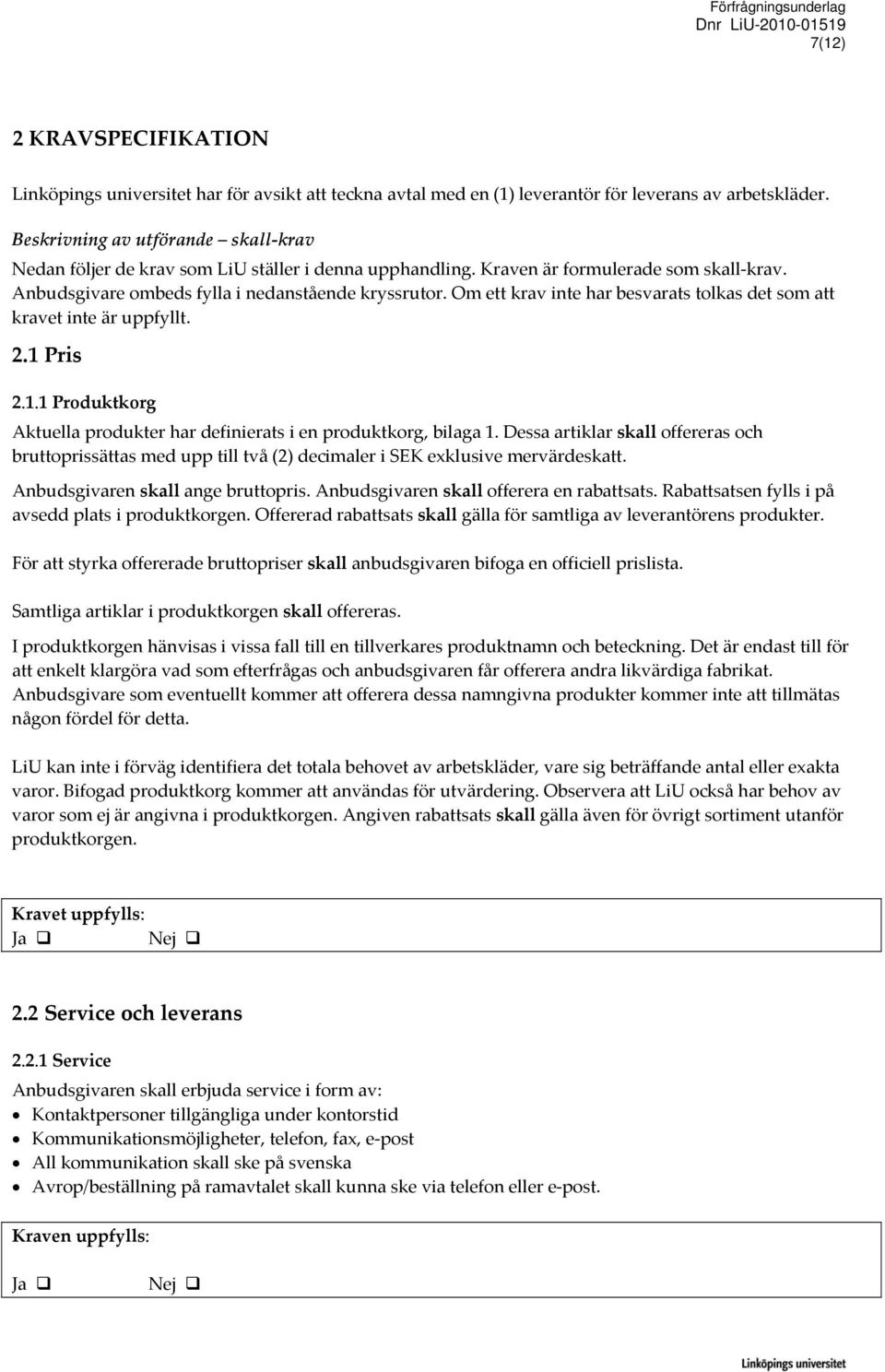 Förfrågningsunderlag
Dnr LiU-2010-01519
7(12)

2 KRAVSPECIFIKATION

Linköpings universitet har för avsikt att teckna avtal med en (1) leverantör för leverans av arbetskläder.

Beskrivning av utförande – skall-krav

Nedan följer de krav som LiU ställer i denna upphandling. Kraven är formulerade som skall-krav. Anbudsgivare ombeds fylla i nedanstående kryssrutor. Om ett krav inte har besvarats tolkas det som att kravet inte är uppfyllt.

2.1 Pris

2.1.1 Produktkorg

Aktuella produkter har definierats i en produktkorg, bilaga 1. Dessa artiklar skall offereras och bruttoprissättas med upp till två (2) decimaler i SEK exklusive mervärdeskatt.

Anbudsgivaren skall ange bruttopris. Anbudsgivaren skall offerera en rabattsats. Rabattsatsen fylls i på avsedd plats i produktkorgen. Offererad rabattsats skall gälla för samtliga av leverantörens produkter.

För att styrka offererade bruttopriser skall anbudsgivaren bifoga en officiell prislista.

Samtliga artiklar i produktkorgen skall offereras.

I produktkorgen hänvisas i vissa fall till en tillverkares produktnamn och beteckning. Det är endast till för att enkelt klargöra vad som efterfrågas och anbudsgivaren får offerera andra likvärdiga fabrikat. Anbudsgivare som eventuellt kommer att offerera dessa namngivna produkter kommer inte att tillmätas någon fördel för detta.

LiU kan inte i förväg identifiera det totala behovet av arbetskläder, vare sig beträffande antal eller exakta varor. Bifogad produktkorg kommer att användas för utvärdering. Observera att LiU också har behov av varor som ej är angivna i produktkorgen. Angiven rabattsats skall gälla även för övrigt sortiment utanför produktkorgen.

Kravet uppfylls:
Ja ❑ Nej ❑

2.2 Service och leverans

2.2.1 Service

Anbudsgivaren skall erbjuda service i form av:
• Kontaktpersoner tillgängliga under kontorstid
• Kommunikationsmöjligheter, telefon, fax, e-post
• All kommunikation skall ske på svenska
• Avrop/beställning på ramavtalet skall kunna ske via telefon eller e-post.

Kraven uppfylls:
Ja ❑ Nej ❑

Linköpings universitet